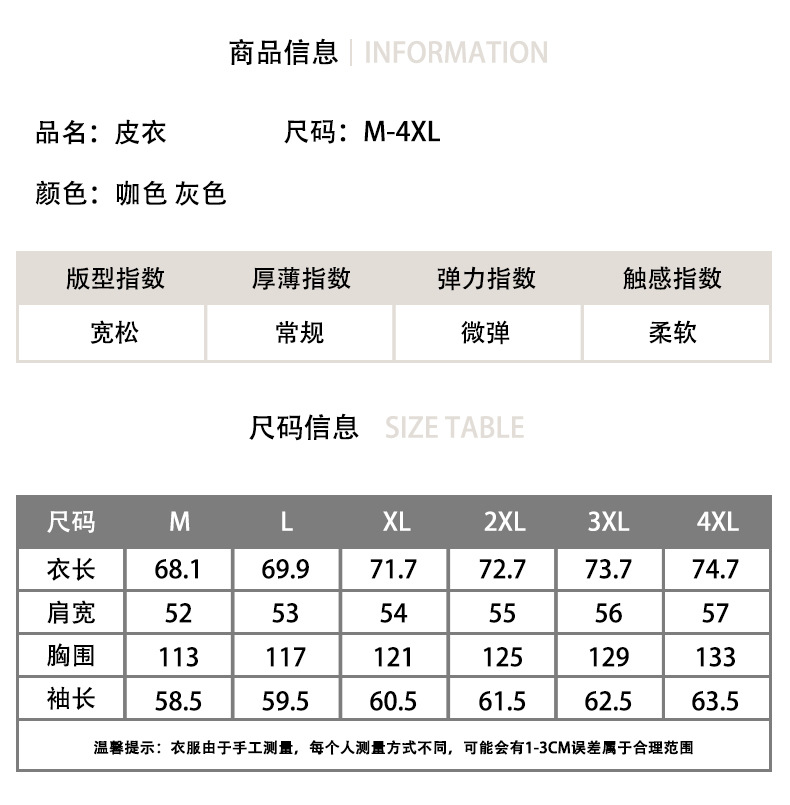 商品信息 | INFORMATION

品名：皮衣　　尺码：M-4XL

颜色：咖色 灰色

| 版型指数 | 厚薄指数 | 弹力指数 | 触感指数 |
|---|---|---|---|
| 宽松 | 常规 | 微弹 | 柔软 |

尺码信息 SIZE TABLE

| 尺码 | M | L | XL | 2XL | 3XL | 4XL |
|---|---|---|---|---|---|---|
| 衣长 | 68.1 | 69.9 | 71.7 | 72.7 | 73.7 | 74.7 |
| 肩宽 | 52 | 53 | 54 | 55 | 56 | 57 |
| 胸围 | 113 | 117 | 121 | 125 | 129 | 133 |
| 袖长 | 58.5 | 59.5 | 60.5 | 61.5 | 62.5 | 63.5 |

温馨提示：衣服由于手工测量，每个人测量方式不同，可能会有1-3CM误差属于合理范围